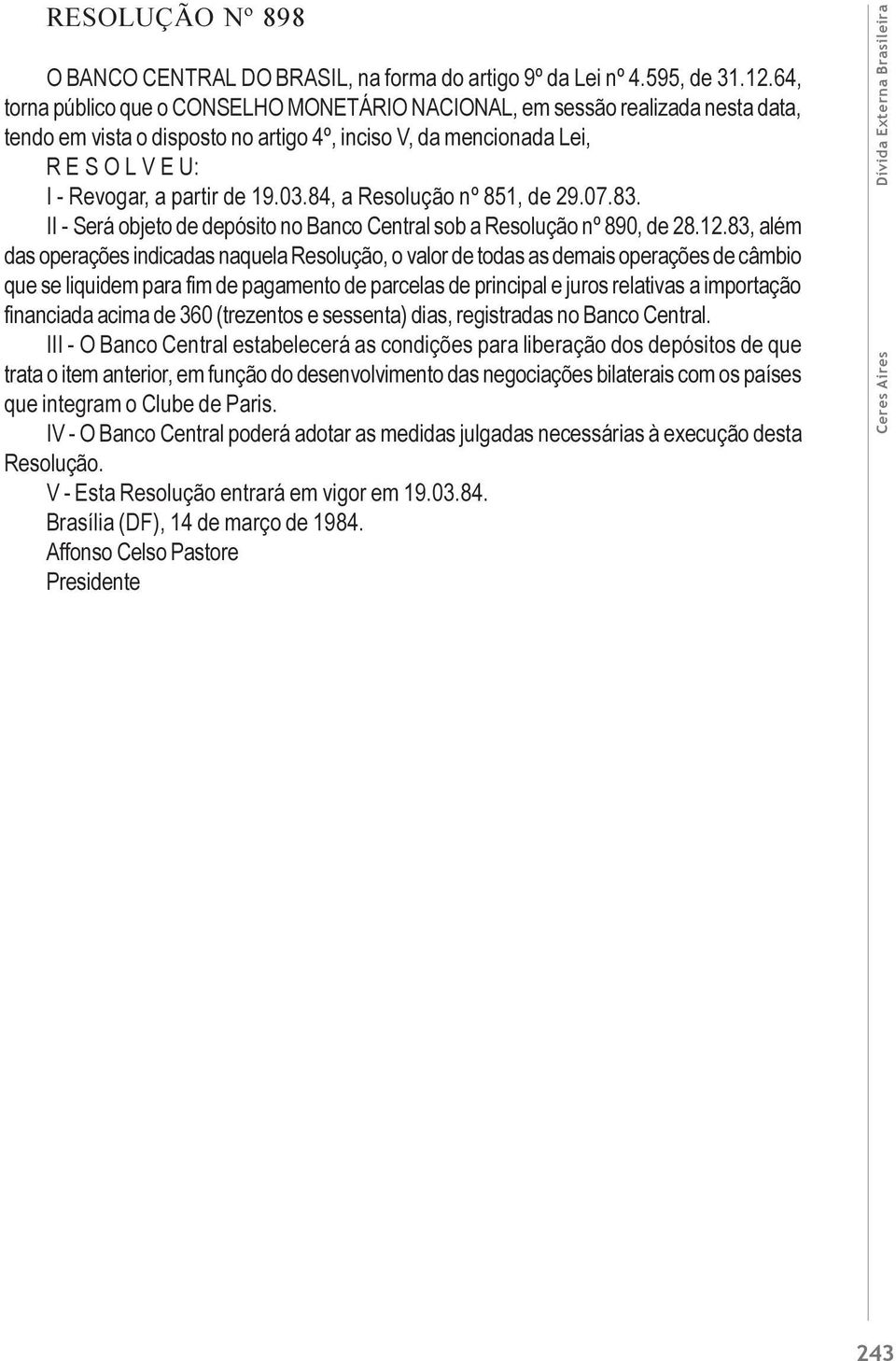 RESOLUÇÃO Nº 898

O BANCO CENTRAL DO BRASIL, na forma do artigo 9º da Lei nº 4.595, de 31.12.64, torna público que o CONSELHO MONETÁRIO NACIONAL, em sessão realizada nesta data, tendo em vista o disposto no artigo 4º, inciso V, da mencionada Lei,

R E S O L V E U:

I - Revogar, a partir de 19.03.84, a Resolução nº 851, de 29.07.83.

II - Será objeto de depósito no Banco Central sob a Resolução nº 890, de 28.12.83, além das operações indicadas naquela Resolução, o valor de todas as demais operações de câmbio que se liquidem para fim de pagamento de parcelas de principal e juros relativas a importação financiada acima de 360 (trezentos e sessenta) dias, registradas no Banco Central.

III - O Banco Central estabelecerá as condições para liberação dos depósitos de que trata o item anterior, em função do desenvolvimento das negociações bilaterais com os países que integram o Clube de Paris.

IV - O Banco Central poderá adotar as medidas julgadas necessárias à execução desta Resolução.

V - Esta Resolução entrará em vigor em 19.03.84.

Brasília (DF), 14 de março de 1984.

Affonso Celso Pastore

Presidente

Dívida Externa Brasileira

Ceres Aires

243